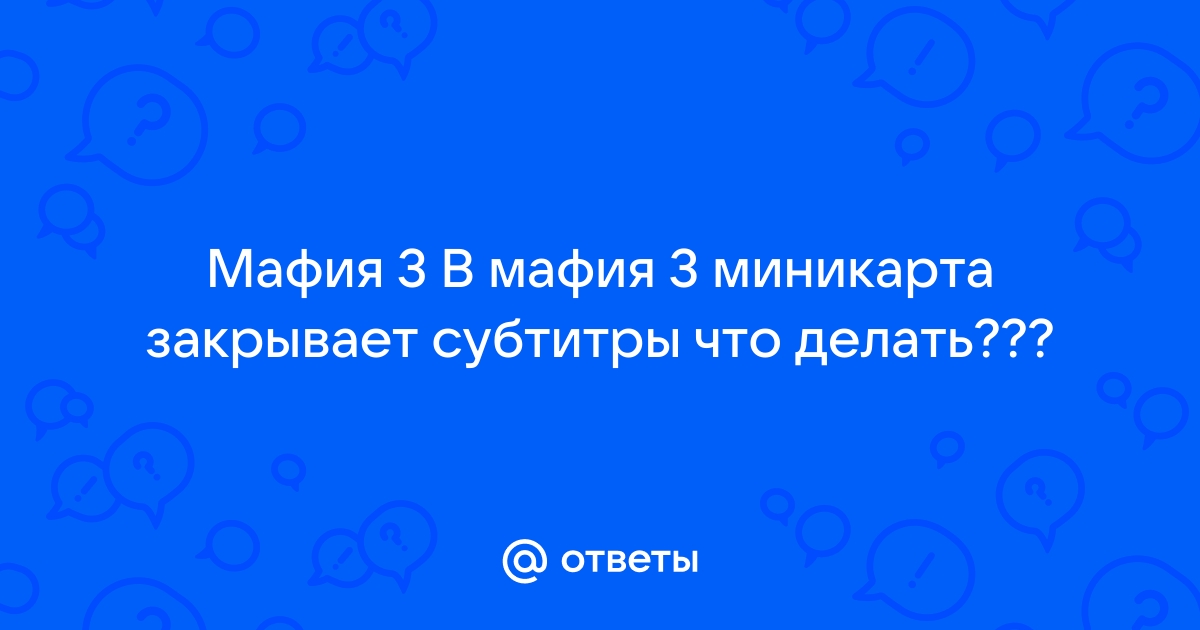 Мафия 3 В мафия 3 миникарта закрывает субтитры что делать???

@ ответы